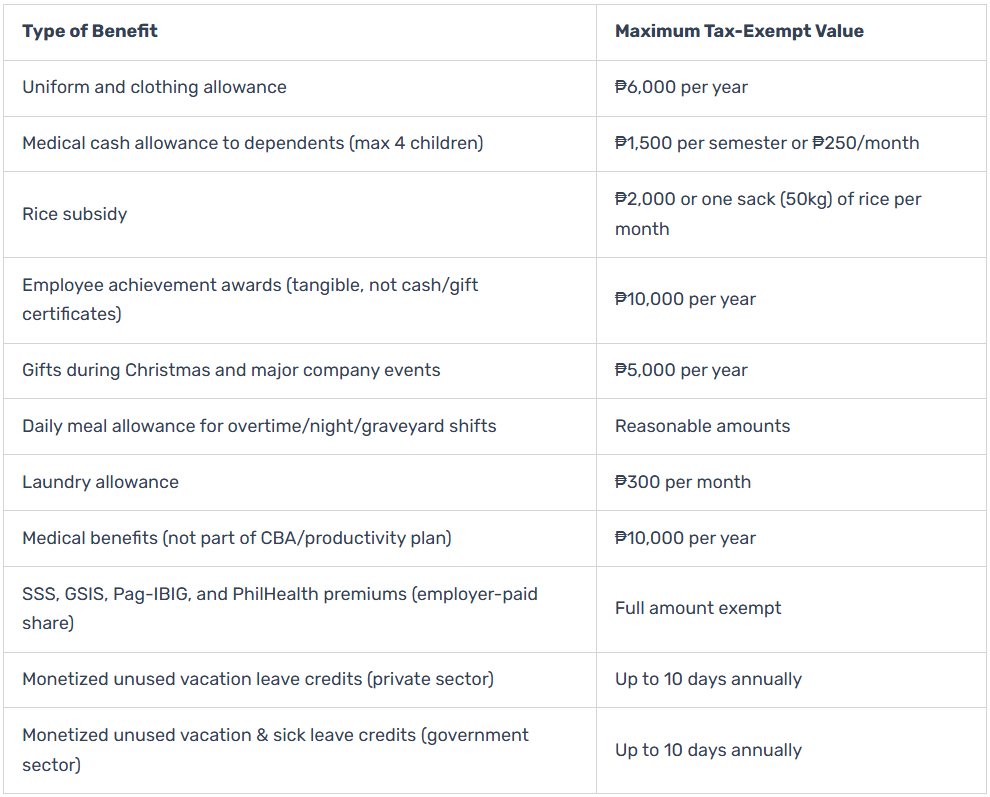 | Type of Benefit | Maximum Tax-Exempt Value |
|---|---|
| Uniform and clothing allowance | ₱6,000 per year |
| Medical cash allowance to dependents (max 4 children) | ₱1,500 per semester or ₱250/month |
| Rice subsidy | ₱2,000 or one sack (50kg) of rice per month |
| Employee achievement awards (tangible, not cash/gift certificates) | ₱10,000 per year |
| Gifts during Christmas and major company events | ₱5,000 per year |
| Daily meal allowance for overtime/night/graveyard shifts | Reasonable amounts |
| Laundry allowance | ₱300 per month |
| Medical benefits (not part of CBA/productivity plan) | ₱10,000 per year |
| SSS, GSIS, Pag-IBIG, and PhilHealth premiums (employer-paid share) | Full amount exempt |
| Monetized unused vacation leave credits (private sector) | Up to 10 days annually |
| Monetized unused vacation & sick leave credits (government sector) | Up to 10 days annually |